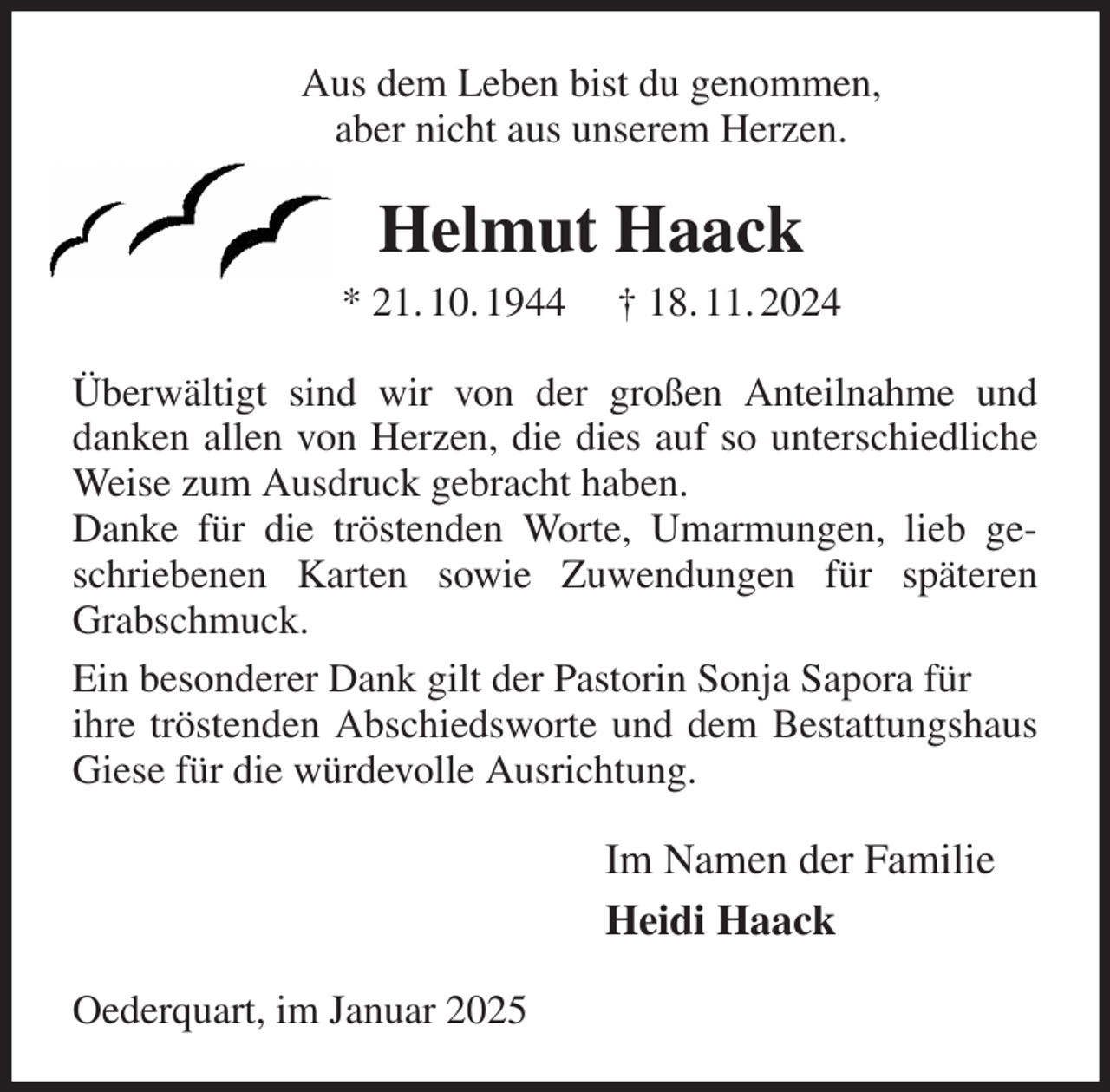 Aus dem Leben bist du genommen,
aber nicht aus unserem Herzen.

Helmut Haack

* 21. 10. 1944    † 18. 11. 2024

Überwältigt sind wir von der großen Anteilnahme und danken allen von Herzen, die dies auf so unterschiedliche Weise zum Ausdruck gebracht haben.
Danke für die tröstenden Worte, Umarmungen, lieb geschriebenen Karten sowie Zuwendungen für späteren Grabschmuck.

Ein besonderer Dank gilt der Pastorin Sonja Sapora für ihre tröstenden Abschiedsworte und dem Bestattungshaus Giese für die würdevolle Ausrichtung.

Im Namen der Familie
Heidi Haack

Oederquart, im Januar 2025